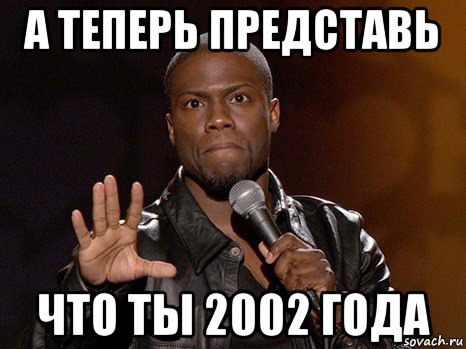 А ТЕПЕРЬ ПРЕДСТАВЬ

ЧТО ТЫ 2002 ГОДА

sovach.ru